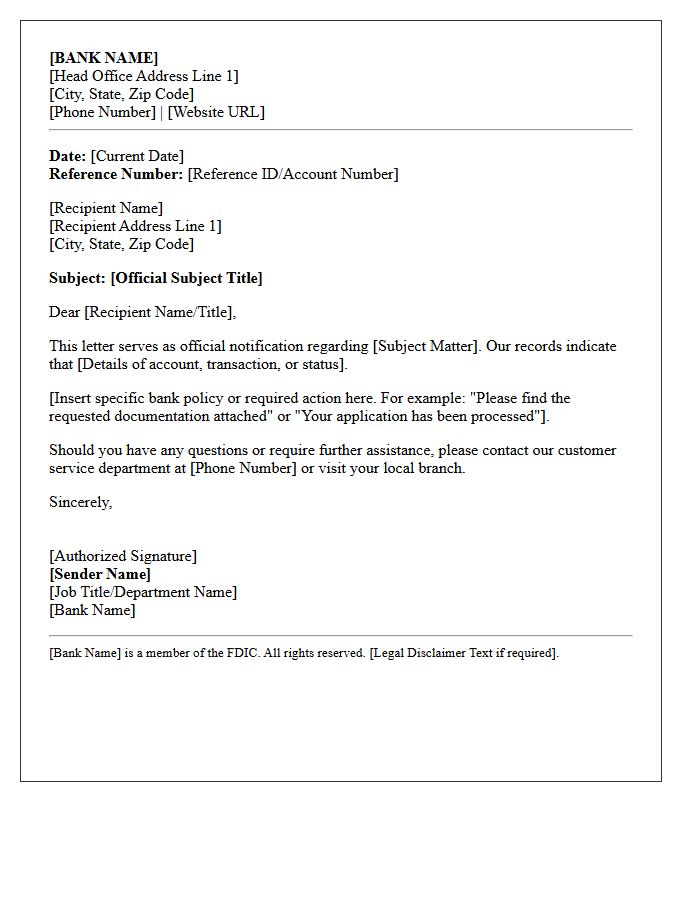 [BANK NAME]
[Head Office Address Line 1]
[City, State, Zip Code]
[Phone Number] | [Website URL]

Date: [Current Date]
Reference Number: [Reference ID/Account Number]

[Recipient Name]
[Recipient Address Line 1]
[City, State, Zip Code]

Subject: [Official Subject Title]

Dear [Recipient Name/Title],

This letter serves as official notification regarding [Subject Matter]. Our records indicate that [Details of account, transaction, or status].

[Insert specific bank policy or required action here. For example: "Please find the requested documentation attached" or "Your application has been processed"].

Should you have any questions or require further assistance, please contact our customer service department at [Phone Number] or visit your local branch.

Sincerely,

[Authorized Signature]
[Sender Name]
[Job Title/Department Name]
[Bank Name]

[Bank Name] is a member of the FDIC. All rights reserved. [Legal Disclaimer Text if required].